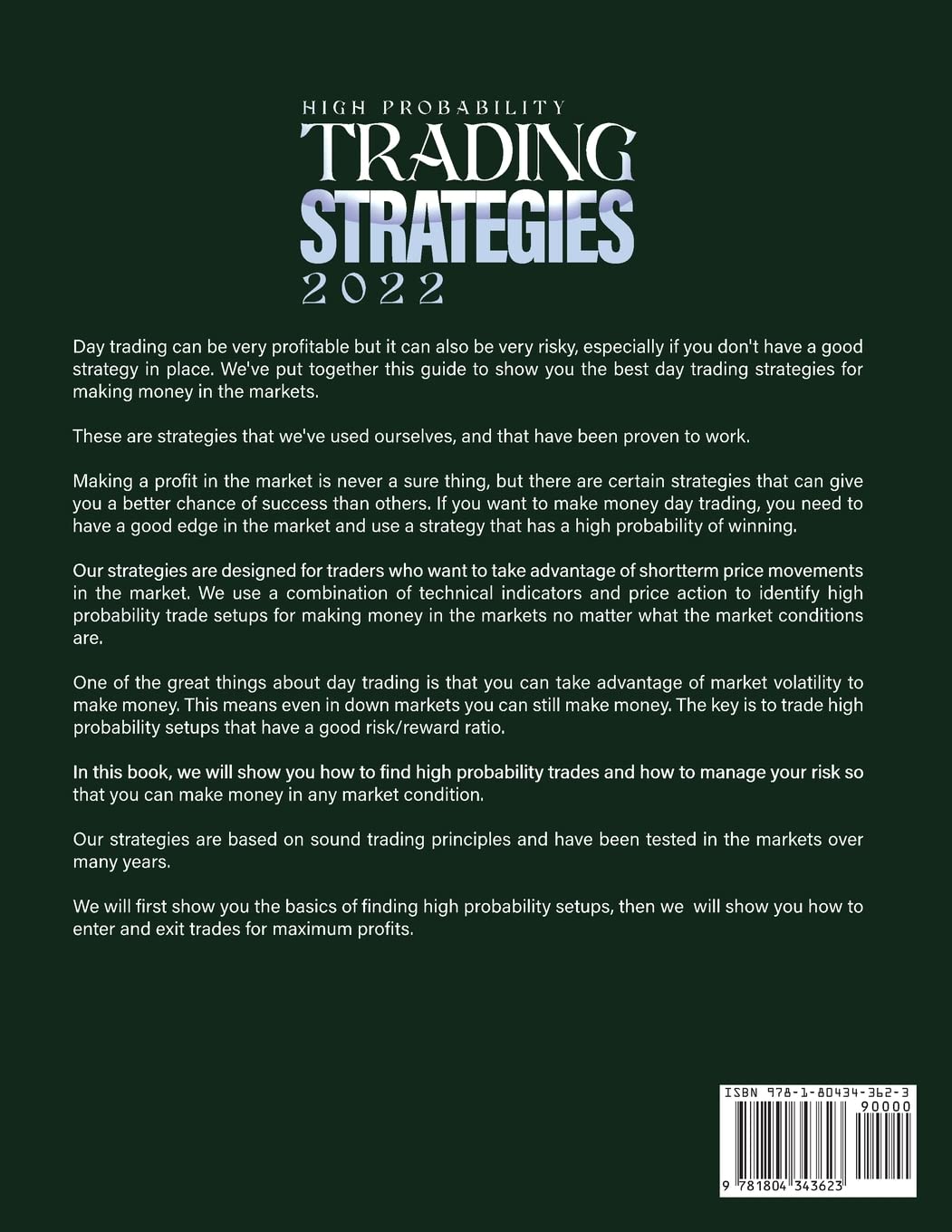 HIGH PROBABILITY
TRADING
STRATEGIES
2022

Day trading can be very profitable but it can also be very risky, especially if you don't have a good strategy in place. We've put together this guide to show you the best day trading strategies for making money in the markets.

These are strategies that we've used ourselves, and that have been proven to work.

Making a profit in the market is never a sure thing, but there are certain strategies that can give you a better chance of success than others. If you want to make money day trading, you need to have a good edge in the market and use a strategy that has a high probability of winning.

Our strategies are designed for traders who want to take advantage of shortterm price movements in the market. We use a combination of technical indicators and price action to identify high probability trade setups for making money in the markets no matter what the market conditions are.

One of the great things about day trading is that you can take advantage of market volatility to make money. This means even in down markets you can still make money. The key is to trade high probability setups that have a good risk/reward ratio.

In this book, we will show you how to find high probability trades and how to manage your risk so that you can make money in any market condition.

Our strategies are based on sound trading principles and have been tested in the markets over many years.

We will first show you the basics of finding high probability setups, then we will show you how to enter and exit trades for maximum profits.

ISBN 978-1-80434-362-3
90000
9 781804 343623